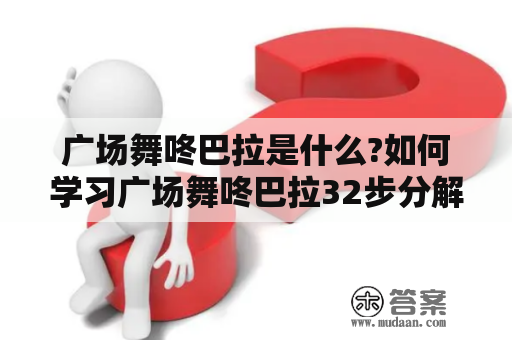 广场舞咚巴拉是什么?如何学习广场舞咚巴拉32步分解

木 答案
www.mudaan.com